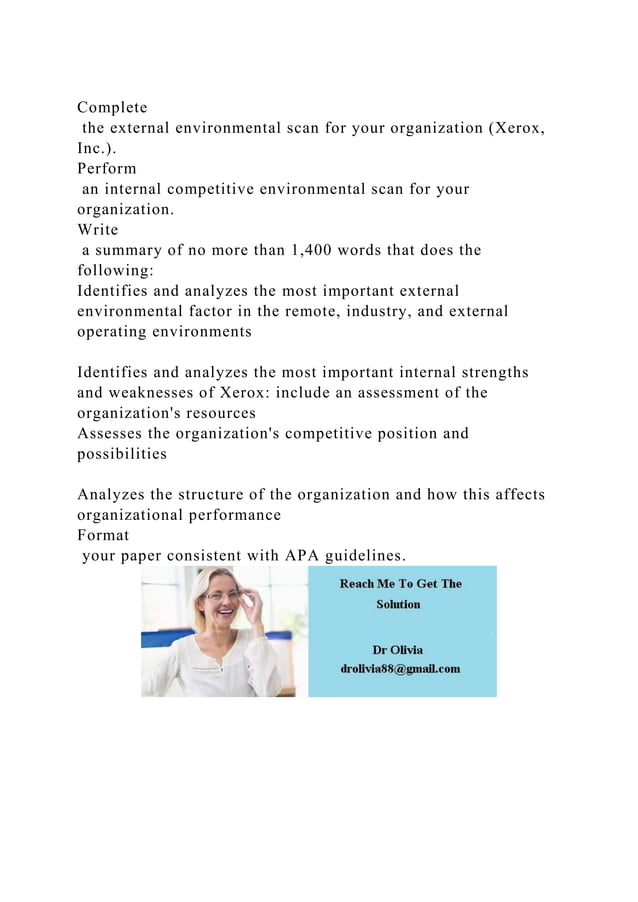 Complete
 the external environmental scan for your organization (Xerox, Inc.).
Perform
 an internal competitive environmental scan for your organization.
Write
 a summary of no more than 1,400 words that does the following:
Identifies and analyzes the most important external environmental factor in the remote, industry, and external operating environments

Identifies and analyzes the most important internal strengths and weaknesses of Xerox: include an assessment of the organization's resources
Assesses the organization's competitive position and possibilities

Analyzes the structure of the organization and how this affects organizational performance
Format
 your paper consistent with APA guidelines.

Reach Me To Get The Solution

Dr Olivia
drolivia88@gmail.com